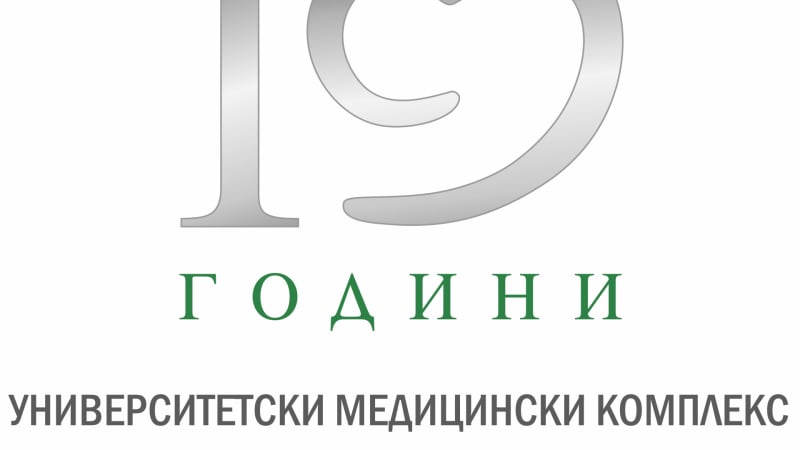 19

ГОДИНИ

УНИВЕРСИТЕТСКИ МЕДИЦИНСКИ КОМПЛЕКС